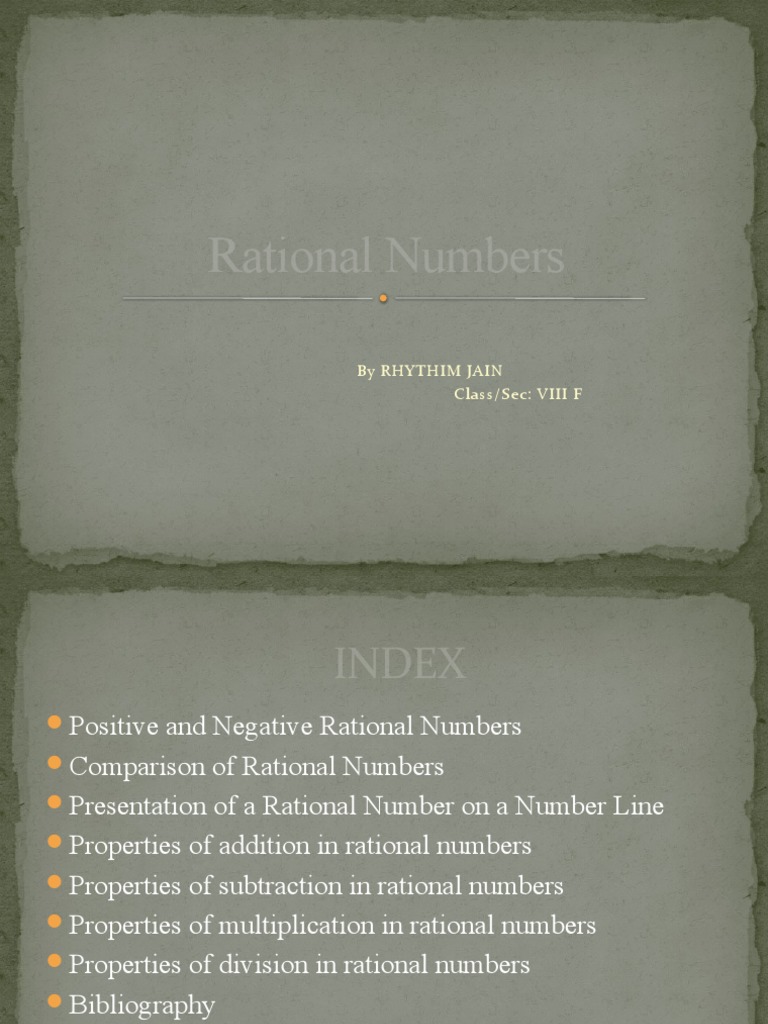 Rational Numbers

By RHYTHIM JAIN
Class/Sec: VIII F

INDEX

- Positive and Negative Rational Numbers
- Comparison of Rational Numbers
- Presentation of a Rational Number on a Number Line
- Properties of addition in rational numbers
- Properties of subtraction in rational numbers
- Properties of multiplication in rational numbers
- Properties of division in rational numbers
- Bibliography